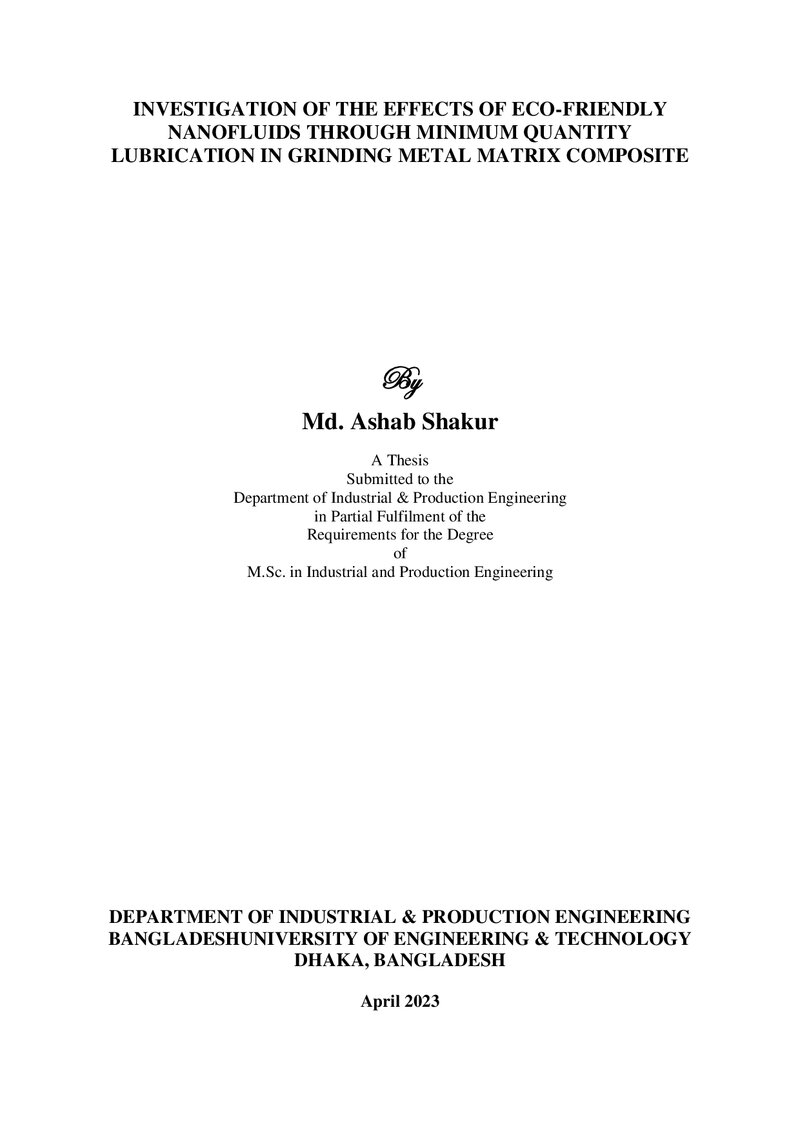 INVESTIGATION OF THE EFFECTS OF ECO-FRIENDLY NANOFLUIDS THROUGH MINIMUM QUANTITY LUBRICATION IN GRINDING METAL MATRIX COMPOSITE

By

Md. Ashab Shakur

A Thesis
Submitted to the
Department of Industrial & Production Engineering
in Partial Fulfilment of the
Requirements for the Degree
of
M.Sc. in Industrial and Production Engineering

DEPARTMENT OF INDUSTRIAL & PRODUCTION ENGINEERING
BANGLADESHUNIVERSITY OF ENGINEERING & TECHNOLOGY
DHAKA, BANGLADESH

April 2023